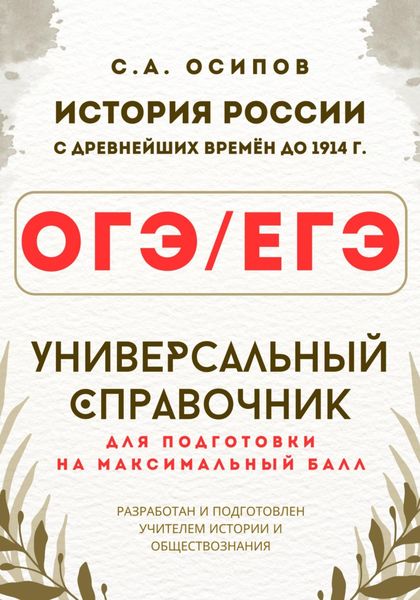 С.А. ОСИПОВ

ИСТОРИЯ РОССИИ

С ДРЕВНЕЙШИХ ВРЕМЁН ДО 1914 Г.

ОГЭ/ЕГЭ

УНИВЕРСАЛЬНЫЙ СПРАВОЧНИК

ДЛЯ ПОДГОТОВКИ НА МАКСИМАЛЬНЫЙ БАЛЛ

РАЗРАБОТАН И ПОДГОТОВЛЕН УЧИТЕЛЕМ ИСТОРИИ И ОБЩЕСТВОЗНАНИЯ